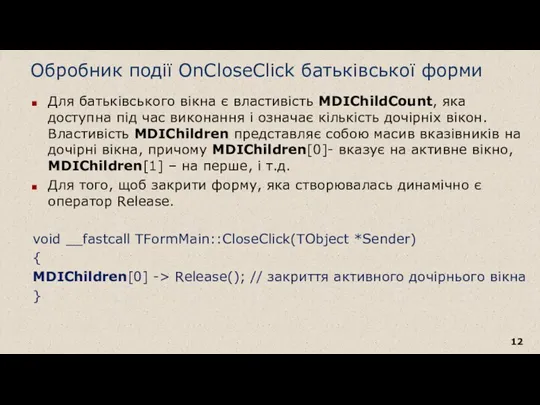 Обробник події OnCloseClick батьківської форми

Для батьківського вікна є властивість MDIChildCount, яка доступна під час виконання і означає кількість дочірніх вікон. Властивість MDIChildren представляє собою масив вказівників на дочірні вікна, причому MDIChildren[0]- вказує на активне вікно, MDIChildren[1] – на перше, і т.д.

Для того, щоб закрити форму, яка створювалась динамічно є оператор Release.

void __fastcall TFormMain::CloseClick(TObject *Sender)
{
MDIChildren[0] -> Release(); // закриття активного дочірнього вікна
}

12